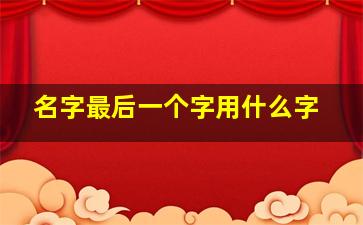 名字最后一个字用什么字